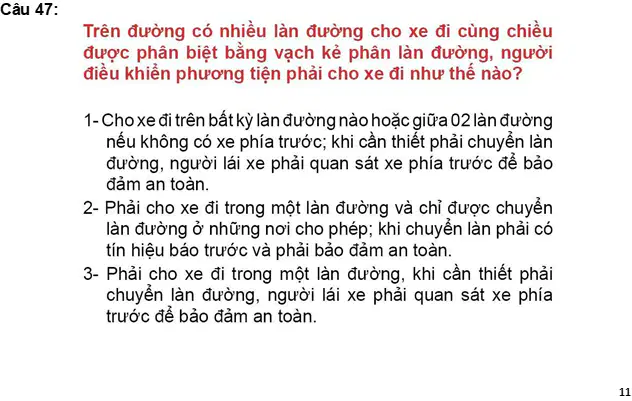 Câu 47:

Trên đường có nhiều làn đường cho xe đi cùng chiều được phân biệt bằng vạch kẻ phân làn đường, người điều khiển phương tiện phải cho xe đi như thế nào?

1- Cho xe đi trên bất kỳ làn đường nào hoặc giữa 02 làn đường nếu không có xe phía trước; khi cần thiết phải chuyển làn đường, người lái xe phải quan sát xe phía trước để bảo đảm an toàn.

2- Phải cho xe đi trong một làn đường và chỉ được chuyển làn đường ở những nơi cho phép; khi chuyển làn phải có tín hiệu báo trước và phải bảo đảm an toàn.

3- Phải cho xe đi trong một làn đường, khi cần thiết phải chuyển làn đường, người lái xe phải quan sát xe phía trước để bảo đảm an toàn.

11